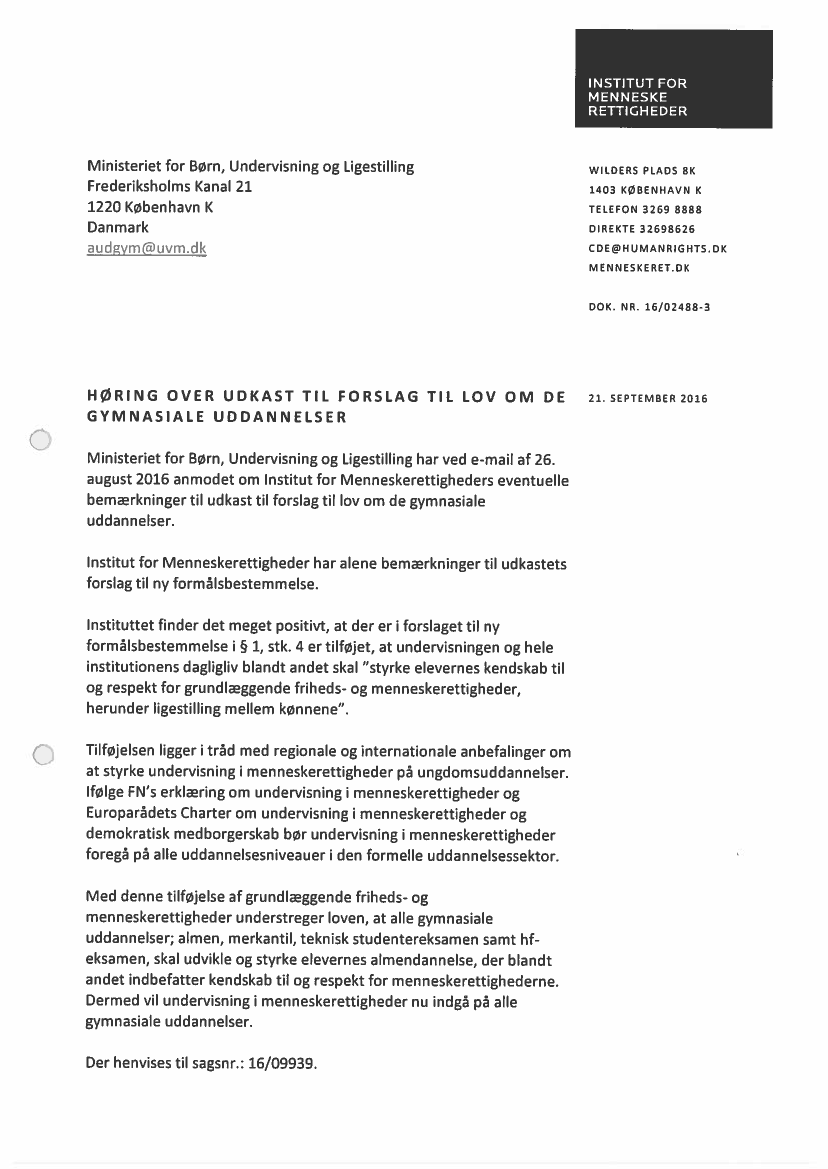 INSTITUT FOR MENNESKE RETTIGHEDER

Ministeriet for Børn, Undervisning og Ligestilling
Frederiksholms Kanal 21
1220 København K
Danmark
audgym@uvm.dk

WILDERS PLADS 8K
1403 KØBENHAVN K
TELEFON 3269 8888
DIREKTE 32698626
CDE@HUMANRIGHTS.DK
MENNESKERET.DK

DOK. NR. 16/02488-3

HØRING OVER UDKAST TIL FORSLAG TIL LOV OM DE GYMNASIALE UDDANNELSER

21. SEPTEMBER 2016

Ministeriet for Børn, Undervisning og Ligestilling har ved e-mail af 26. august 2016 anmodet om Institut for Menneskerettigheders eventuelle bemærkninger til udkast til forslag til lov om de gymnasiale uddannelser.

Institut for Menneskerettigheder har alene bemærkninger til udkastets forslag til ny formålsbestemmelse.

Instituttet finder det meget positivt, at der er i forslaget til ny formålsbestemmelse i § 1, stk. 4 er tilføjet, at undervisningen og hele institutionens dagligliv blandt andet skal "styrke elevernes kendskab til og respekt for grundlæggende friheds- og menneskerettigheder, herunder ligestilling mellem kønnene".

Tilføjelsen ligger i tråd med regionale og internationale anbefalinger om at styrke undervisning i menneskerettigheder på ungdomsuddannelser. Ifølge FN's erklæring om undervisning i menneskerettigheder og Europarådets Charter om undervisning i menneskerettigheder og demokratisk medborgerskab bør undervisning i menneskerettigheder foregå på alle uddannelsesniveauer i den formelle uddannelsessektor.

Med denne tilføjelse af grundlæggende friheds- og menneskerettigheder understreger loven, at alle gymnasiale uddannelser; almen, merkantil, teknisk studentereksamen samt hf-eksamen, skal udvikle og styrke elevernes almendannelse, der blandt andet indbefatter kendskab til og respekt for menneskerettighederne. Dermed vil undervisning i menneskerettigheder nu indgå på alle gymnasiale uddannelser.

Der henvises til sagsnr.: 16/09939.